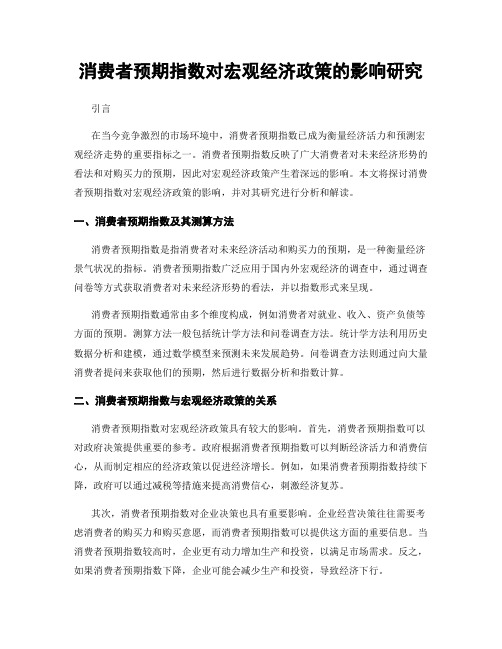 消费者预期指数对宏观经济政策的影响研究

引言

在当今竞争激烈的市场环境中，消费者预期指数已成为衡量经济活力和预测宏观经济走势的重要指标之一。消费者预期指数反映了广大消费者对未来经济形势的看法和对购买力的预期，因此对宏观经济政策产生着深远的影响。本文将探讨消费者预期指数对宏观经济政策的影响，并对其研究进行分析和解读。

一、消费者预期指数及其测算方法

消费者预期指数是指消费者对未来经济活动和购买力的预期，是一种衡量经济景气状况的指标。消费者预期指数广泛应用于国内外宏观经济的调查中，通过调查问卷等方式获取消费者对未来经济形势的看法，并以指数形式来呈现。

消费者预期指数通常由多个维度构成，例如消费者对就业、收入、资产负债等方面的预期。测算方法一般包括统计学方法和问卷调查方法。统计学方法利用历史数据分析和建模，通过数学模型来预测未来发展趋势。问卷调查方法则通过向大量消费者提问来获取他们的预期，然后进行数据分析和指数计算。

二、消费者预期指数与宏观经济政策的关系

消费者预期指数对宏观经济政策具有较大的影响。首先，消费者预期指数可以对政府决策提供重要的参考。政府根据消费者预期指数可以判断经济活力和消费信心，从而制定相应的经济政策以促进经济增长。例如，如果消费者预期指数持续下降，政府可以通过减税等措施来提高消费信心，刺激经济复苏。

其次，消费者预期指数对企业决策也具有重要影响。企业经营决策往往需要考虑消费者的购买力和购买意愿，而消费者预期指数可以提供这方面的重要信息。当消费者预期指数较高时，企业更有动力增加生产和投资，以满足市场需求。反之，如果消费者预期指数下降，企业可能会减少生产和投资，导致经济下行。